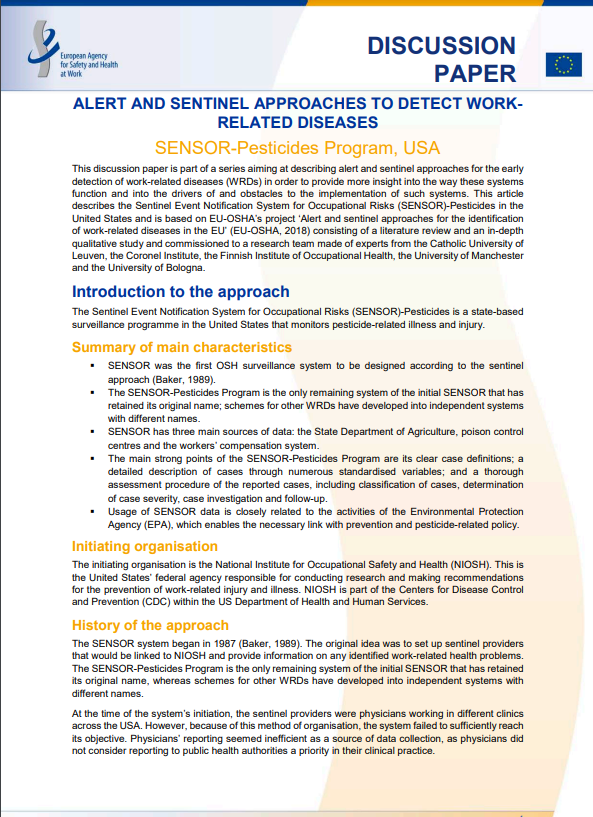 European Agency for Safety and Health at Work

DISCUSSION PAPER

ALERT AND SENTINEL APPROACHES TO DETECT WORK-RELATED DISEASES

SENSOR-Pesticides Program, USA

This discussion paper is part of a series aiming at describing alert and sentinel approaches for the early detection of work-related diseases (WRDs) in order to provide more insight into the way these systems function and into the drivers of and obstacles to the implementation of such systems. This article describes the Sentinel Event Notification System for Occupational Risks (SENSOR)-Pesticides in the United States and is based on EU-OSHA's project 'Alert and sentinel approaches for the identification of work-related diseases in the EU' (EU-OSHA, 2018) consisting of a literature review and an in-depth qualitative study and commissioned to a research team made of experts from the Catholic University of Leuven, the Coronel Institute, the Finnish Institute of Occupational Health, the University of Manchester and the University of Bologna.

Introduction to the approach

The Sentinel Event Notification System for Occupational Risks (SENSOR)-Pesticides is a state-based surveillance programme in the United States that monitors pesticide-related illness and injury.

Summary of main characteristics

• SENSOR was the first OSH surveillance system to be designed according to the sentinel approach (Baker, 1989).
• The SENSOR-Pesticides Program is the only remaining system of the initial SENSOR that has retained its original name; schemes for other WRDs have developed into independent systems with different names.
• SENSOR has three main sources of data: the State Department of Agriculture, poison control centres and the workers' compensation system.
• The main strong points of the SENSOR-Pesticides Program are its clear case definitions; a detailed description of cases through numerous standardised variables; and a thorough assessment procedure of the reported cases, including classification of cases, determination of case severity, case investigation and follow-up.
• Usage of SENSOR data is closely related to the activities of the Environmental Protection Agency (EPA), which enables the necessary link with prevention and pesticide-related policy.

Initiating organisation

The initiating organisation is the National Institute for Occupational Safety and Health (NIOSH). This is the United States' federal agency responsible for conducting research and making recommendations for the prevention of work-related injury and illness. NIOSH is part of the Centers for Disease Control and Prevention (CDC) within the US Department of Health and Human Services.

History of the approach

The SENSOR system began in 1987 (Baker, 1989). The original idea was to set up sentinel providers that would be linked to NIOSH and provide information on any identified work-related health problems. The SENSOR-Pesticides Program is the only remaining system of the initial SENSOR that has retained its original name, whereas schemes for other WRDs have developed into independent systems with different names.

At the time of the system's initiation, the sentinel providers were physicians working in different clinics across the USA. However, because of this method of organisation, the system failed to sufficiently reach its objective. Physicians' reporting seemed inefficient as a source of data collection, as physicians did not consider reporting to public health authorities a priority in their clinical practice.